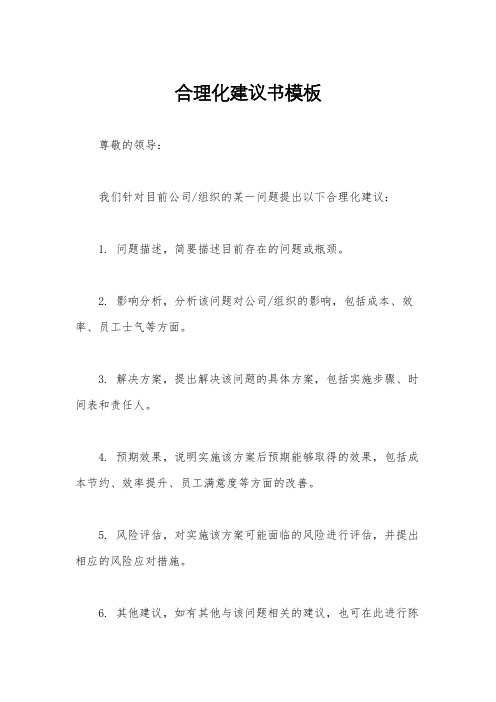 合理化建议书模板

尊敬的领导：

我们针对目前公司/组织的某一问题提出以下合理化建议：

1. 问题描述，简要描述目前存在的问题或瓶颈。

2. 影响分析，分析该问题对公司/组织的影响，包括成本、效率、员工士气等方面。

3. 解决方案，提出解决该问题的具体方案，包括实施步骤、时间表和责任人。

4. 预期效果，说明实施该方案后预期能够取得的效果，包括成本节约、效率提升、员工满意度等方面的改善。

5. 风险评估，对实施该方案可能面临的风险进行评估，并提出相应的风险应对措施。

6. 其他建议，如有其他与该问题相关的建议，也可在此进行陈